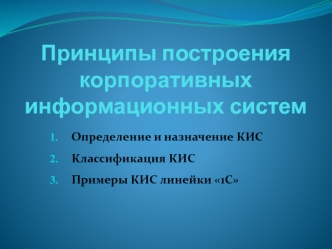 Принципы построения корпоративных информационных систем

1. Определение и назначение КИС
2. Классификация КИС
3. Примеры КИС линейки «1С»